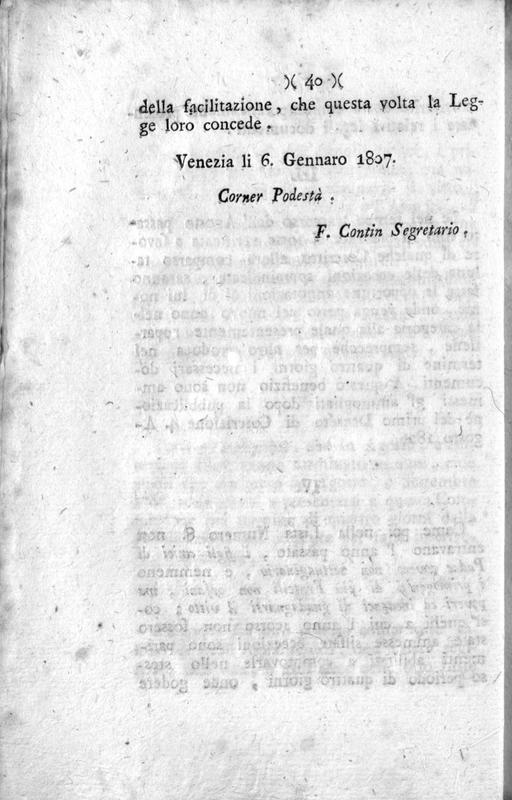 )( 40 )(

della facilitazione, che questa volta la Legge loro concede.

Venezia li 6. Gennaro 1807.

Corner Podestà.

F. Contin Segretario.